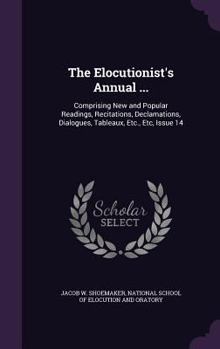 The Elocutionist's Annual ...

Comprising New and Popular Readings, Recitations, Declamations, Dialogues, Tableaux, Etc., Etc, Issue 14

Scholar SELECT

JACOB W. SHOEMAKER, NATIONAL SCHOOL OF ELOCUTION AND ORATORY